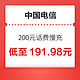 中国电信

200元话费慢充

低至 191.98元